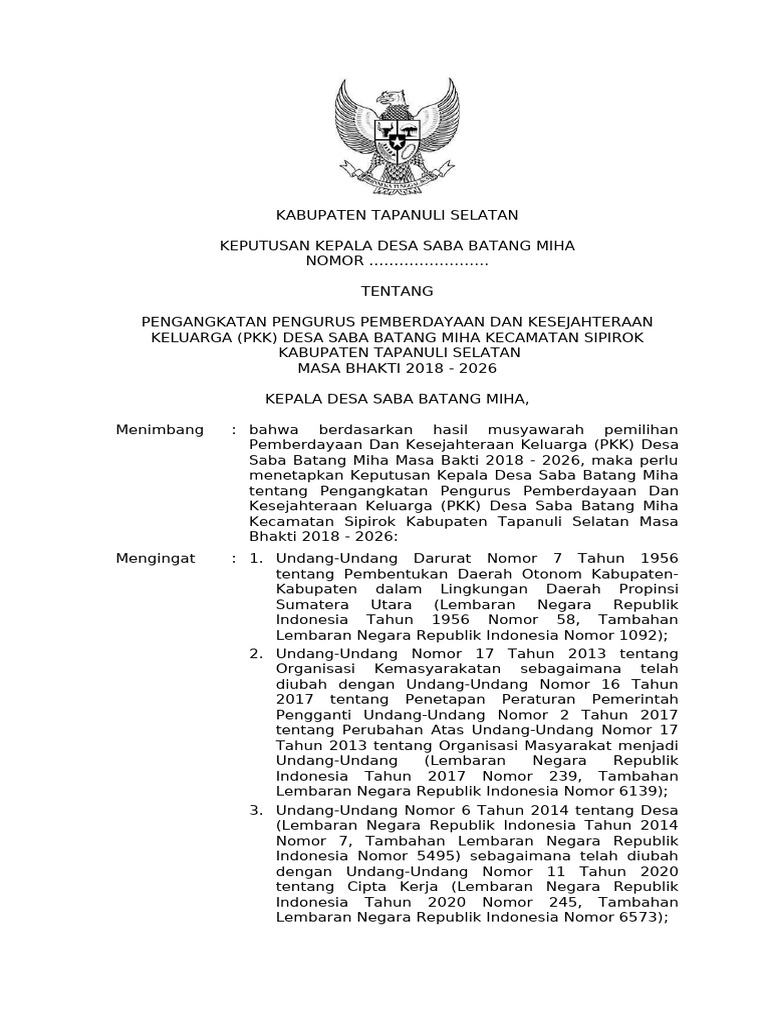 KABUPATEN TAPANULI SELATAN

KEPUTUSAN KEPALA DESA SABA BATANG MIHA
NOMOR ........................

TENTANG

PENGANGKATAN PENGURUS PEMBERDAYAAN DAN KESEJAHTERAAN KELUARGA (PKK) DESA SABA BATANG MIHA KECAMATAN SIPIROK KABUPATEN TAPANULI SELATAN
MASA BHAKTI 2018 - 2026

KEPALA DESA SABA BATANG MIHA,

Menimbang : bahwa berdasarkan hasil musyawarah pemilihan Pemberdayaan Dan Kesejahteraan Keluarga (PKK) Desa Saba Batang Miha Masa Bakti 2018 - 2026, maka perlu menetapkan Keputusan Kepala Desa Saba Batang Miha tentang Pengangkatan Pengurus Pemberdayaan Dan Kesejahteraan Keluarga (PKK) Desa Saba Batang Miha Kecamatan Sipirok Kabupaten Tapanuli Selatan Masa Bhakti 2018 - 2026:

Mengingat : 1. Undang-Undang Darurat Nomor 7 Tahun 1956 tentang Pembentukan Daerah Otonom Kabupaten-Kabupaten dalam Lingkungan Daerah Propinsi Sumatera Utara (Lembaran Negara Republik Indonesia Tahun 1956 Nomor 58, Tambahan Lembaran Negara Republik Indonesia Nomor 1092);
2. Undang-Undang Nomor 17 Tahun 2013 tentang Organisasi Kemasyarakatan sebagaimana telah diubah dengan Undang-Undang Nomor 16 Tahun 2017 tentang Penetapan Peraturan Pemerintah Pengganti Undang-Undang Nomor 2 Tahun 2017 tentang Perubahan Atas Undang-Undang Nomor 17 Tahun 2013 tentang Organisasi Masyarakat menjadi Undang-Undang (Lembaran Negara Republik Indonesia Tahun 2017 Nomor 239, Tambahan Lembaran Negara Republik Indonesia Nomor 6139);
3. Undang-Undang Nomor 6 Tahun 2014 tentang Desa (Lembaran Negara Republik Indonesia Tahun 2014 Nomor 7, Tambahan Lembaran Negara Republik Indonesia Nomor 5495) sebagaimana telah diubah dengan Undang-Undang Nomor 11 Tahun 2020 tentang Cipta Kerja (Lembaran Negara Republik Indonesia Tahun 2020 Nomor 245, Tambahan Lembaran Negara Republik Indonesia Nomor 6573);